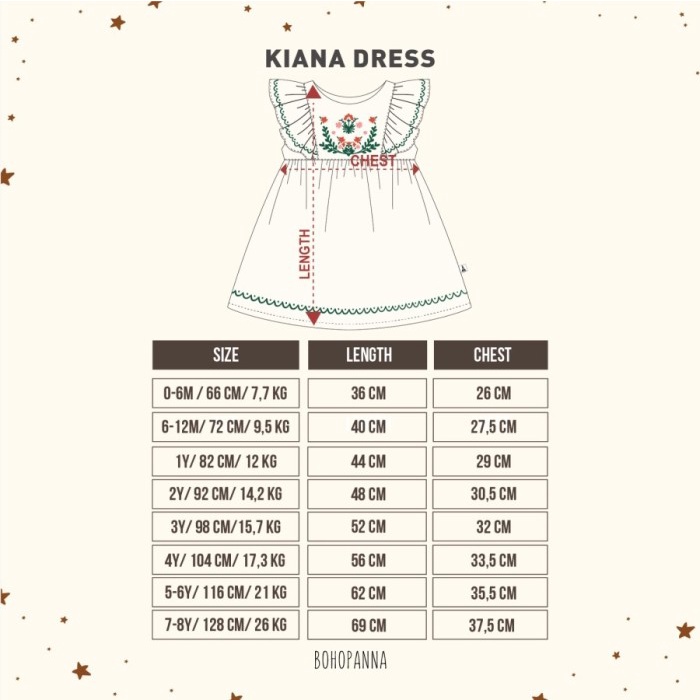 KIANA DRESS

CHEST

LENGTH

| SIZE | LENGTH | CHEST |
|---|---|---|
| 0-6M / 66 CM/ 7,7 KG | 36 CM | 26 CM |
| 6-12M/ 72 CM/ 9,5 KG | 40 CM | 27,5 CM |
| 1Y/ 82 CM/ 12 KG | 44 CM | 29 CM |
| 2Y/ 92 CM/ 14,2 KG | 48 CM | 30,5 CM |
| 3Y/ 98 CM/15,7 KG | 52 CM | 32 CM |
| 4Y/ 104 CM/ 17,3 KG | 56 CM | 33,5 CM |
| 5-6Y/ 116 CM/ 21 KG | 62 CM | 35,5 CM |
| 7-8Y/ 128 CM/ 26 KG | 69 CM | 37,5 CM |

BOHOPANNA